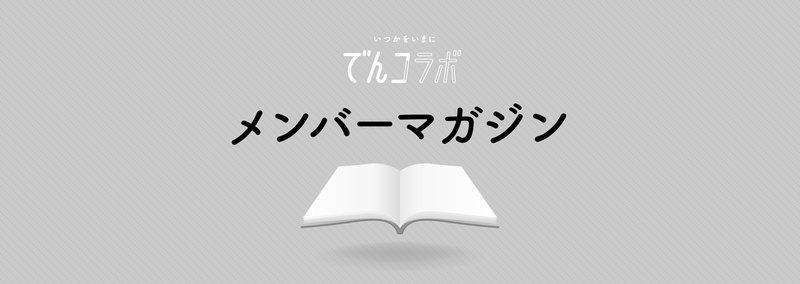 いつかをいまに
でんコラボ

メンバーマガジン